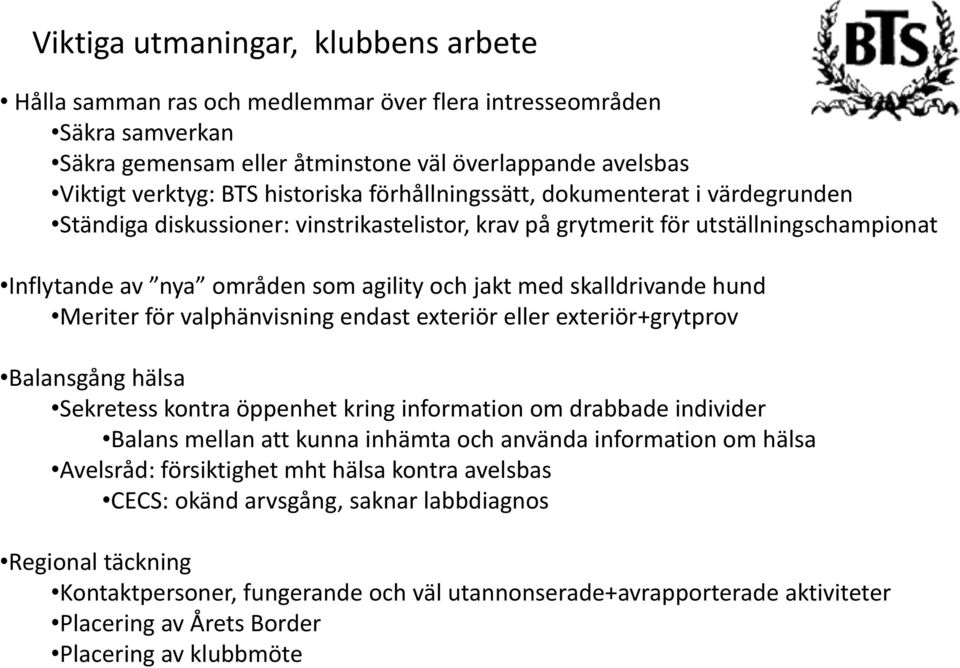 Viktiga utmaningar, klubbens arbete

BTS

• Hålla samman ras och medlemmar över flera intresseområden
•Säkra samverkan
•Säkra gemensam eller åtminstone väl överlappande avelsbas
•Viktigt verktyg: BTS historiska förhållningssätt, dokumenterat i värdegrunden
•Ständiga diskussioner: vinstrikastelistor, krav på grytmerit för utställningschampionat

•Inflytande av ”nya” områden som agility och jakt med skalldrivande hund
•Meriter för valphänvisning endast exteriör eller exteriör+grytprov

•Balansgång hälsa
•Sekretess kontra öppenhet kring information om drabbade individer
•Balans mellan att kunna inhämta och använda information om hälsa
•Avelsråd: försiktighet mht hälsa kontra avelsbas
•CECS: okänd arvsgång, saknar labbdiagnos

•Regional täckning
•Kontaktpersoner, fungerande och väl utannonserade+avrapporterade aktiviteter
•Placering av Årets Border
•Placering av klubbmöte